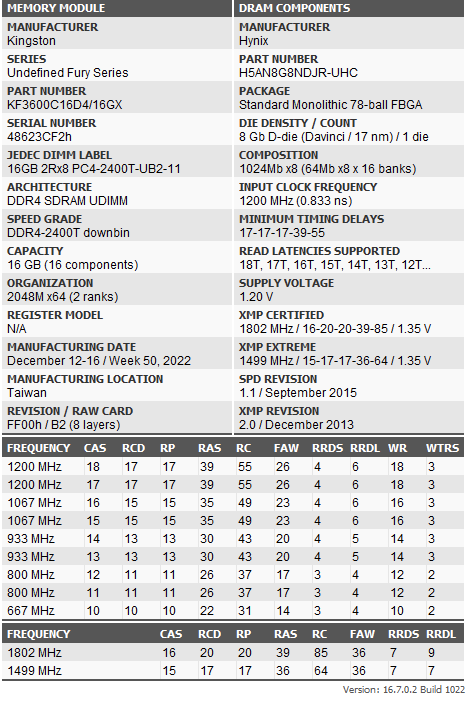 MEMORY MODULE

MANUFACTURER
Kingston

SERIES
Undefined Fury Series

PART NUMBER
KF3600C16D4/16GX

SERIAL NUMBER
48623CF2h

JEDEC DIMM LABEL
16GB 2Rx8 PC4-2400T-UB2-11

ARCHITECTURE
DDR4 SDRAM UDIMM

SPEED GRADE
DDR4-2400T downbin

CAPACITY
16 GB (16 components)

ORGANIZATION
2048M x64 (2 ranks)

REGISTER MODEL
N/A

MANUFACTURING DATE
December 12-16 / Week 50, 2022

MANUFACTURING LOCATION
Taiwan

REVISION / RAW CARD
FF00h / B2 (8 layers)

DRAM COMPONENTS

MANUFACTURER
Hynix

PART NUMBER
H5AN8G8NDJR-UHC

PACKAGE
Standard Monolithic 78-ball FBGA

DIE DENSITY / COUNT
8 Gb D-die (Davinci / 17 nm) / 1 die

COMPOSITION
1024Mb x8 (64Mb x8 x 16 banks)

INPUT CLOCK FREQUENCY
1200 MHz (0.833 ns)

MINIMUM TIMING DELAYS
17-17-17-39-55

READ LATENCIES SUPPORTED
18T, 17T, 16T, 15T, 14T, 13T, 12T...

SUPPLY VOLTAGE
1.20 V

XMP CERTIFIED
1802 MHz / 16-20-20-39-85 / 1.35 V

XMP EXTREME
1499 MHz / 15-17-17-36-64 / 1.35 V

SPD REVISION
1.1 / September 2015

XMP REVISION
2.0 / December 2013

| FREQUENCY | CAS | RCD | RP | RAS | RC | FAW | RRDS | RRDL | WR | WTRS |
|---|---|---|---|---|---|---|---|---|---|---|
| 1200 MHz | 18 | 17 | 17 | 39 | 55 | 26 | 4 | 6 | 18 | 3 |
| 1200 MHz | 17 | 17 | 17 | 39 | 55 | 26 | 4 | 6 | 18 | 3 |
| 1067 MHz | 16 | 15 | 15 | 35 | 49 | 23 | 4 | 6 | 16 | 3 |
| 1067 MHz | 15 | 15 | 15 | 35 | 49 | 23 | 4 | 6 | 16 | 3 |
| 933 MHz | 14 | 13 | 13 | 30 | 43 | 20 | 4 | 5 | 14 | 3 |
| 933 MHz | 13 | 13 | 13 | 30 | 43 | 20 | 4 | 5 | 14 | 3 |
| 800 MHz | 12 | 11 | 11 | 26 | 37 | 17 | 3 | 4 | 12 | 2 |
| 800 MHz | 11 | 11 | 11 | 26 | 37 | 17 | 3 | 4 | 12 | 2 |
| 667 MHz | 10 | 10 | 10 | 22 | 31 | 14 | 3 | 4 | 10 | 2 |

| FREQUENCY | CAS | RCD | RP | RAS | RC | FAW | RRDS | RRDL |
|---|---|---|---|---|---|---|---|---|
| 1802 MHz | 16 | 20 | 20 | 39 | 85 | 36 | 7 | 9 |
| 1499 MHz | 15 | 17 | 17 | 36 | 64 | 36 | 7 | 7 |

Version: 16.7.0.2 Build 1022